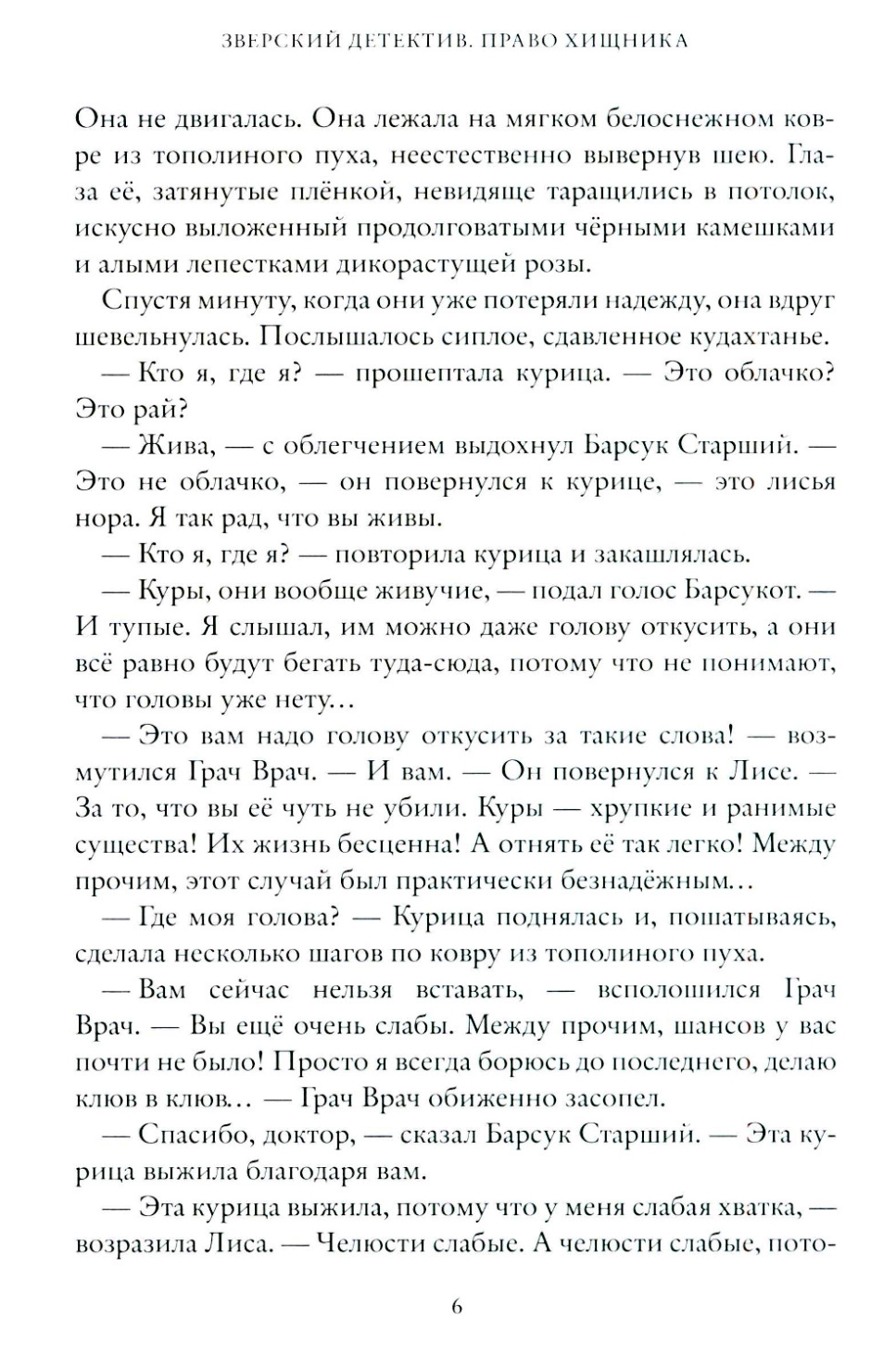 ЗВЕРСКИЙ ДЕТЕКТИВ. ПРАВО ХИЩНИКА

Она не двигалась. Она лежала на мягком белоснежном ковре из тополиного пуха, неестественно вывернув шею. Глаза её, затянутые плёнкой, невидяще таращились в потолок, искусно выложенный продолговатыми чёрными камешками и алыми лепестками дикорастущей розы.

Спустя минуту, когда они уже потеряли надежду, она вдруг шевельнулась. Послышалось сиплое, сдавленное кудахтанье.

— Кто я, где я? — прошептала курица. — Это облачко? Это рай?

— Жива, — с облегчением выдохнул Барсук Старший. — Это не облачко, — он повернулся к курице, — это лисья нора. Я так рад, что вы живы.

— Кто я, где я? — повторила курица и закашлялась.

— Куры, они вообще живучие, — подал голос Барсукот. — И тупые. Я слышал, им можно даже голову откусить, а они всё равно будут бегать туда-сюда, потому что не понимают, что головы уже нету…

— Это вам надо голову откусить за такие слова! — возмутился Грач Врач. — И вам. — Он повернулся к Лисе. — За то, что вы её чуть не убили. Куры — хрупкие и ранимые существа! Их жизнь бесценна! А отнять её так легко! Между прочим, этот случай был практически безнадёжным…

— Где моя голова? — Курица поднялась и, пошатываясь, сделала несколько шагов по ковру из тополиного пуха.

— Вам сейчас нельзя вставать, — всполошился Грач Врач. — Вы ещё очень слабы. Между прочим, шансов у вас почти не было! Просто я всегда борюсь до последнего, делаю клюв в клюв… — Грач Врач обиженно засопел.

— Спасибо, доктор, — сказал Барсук Старший. — Эта курица выжила благодаря вам.

— Эта курица выжила, потому что у меня слабая хватка, — возразила Лиса. — Челюсти слабые. А челюсти слабые, пото-

6